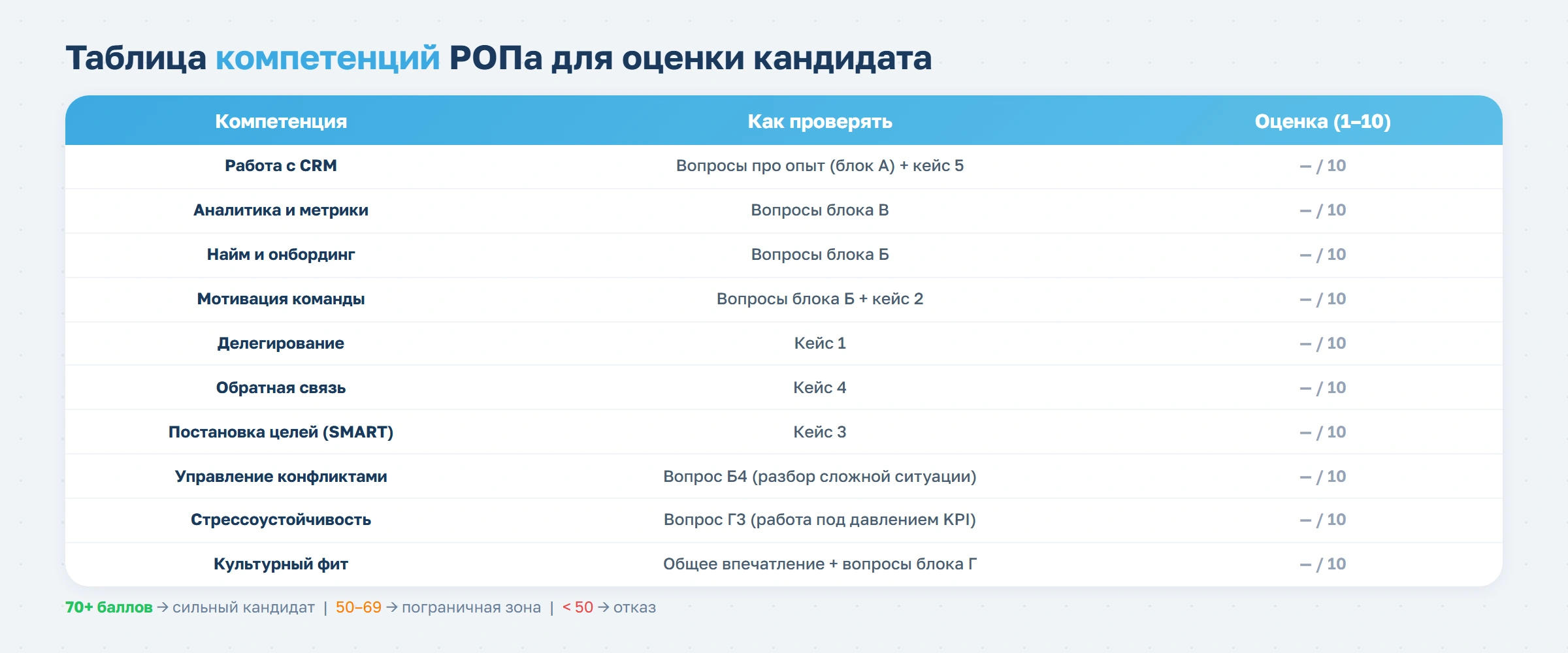 Таблица компетенций РОПа для оценки кандидата

| Компетенция | Как проверять | Оценка (1–10) |
|---|---|---|
| Работа с CRM | Вопросы про опыт (блок А) + кейс 5 | — / 10 |
| Аналитика и метрики | Вопросы блока В | — / 10 |
| Найм и онбординг | Вопросы блока Б | — / 10 |
| Мотивация команды | Вопросы блока Б + кейс 2 | — / 10 |
| Делегирование | Кейс 1 | — / 10 |
| Обратная связь | Кейс 4 | — / 10 |
| Постановка целей (SMART) | Кейс 3 | — / 10 |
| Управление конфликтами | Вопрос Б4 (разбор сложной ситуации) | — / 10 |
| Стрессоустойчивость | Вопрос Г3 (работа под давлением KPI) | — / 10 |
| Культурный фит | Общее впечатление + вопросы блока Г | — / 10 |

70+ баллов → сильный кандидат | 50–69 → пограничная зона | < 50 → отказ